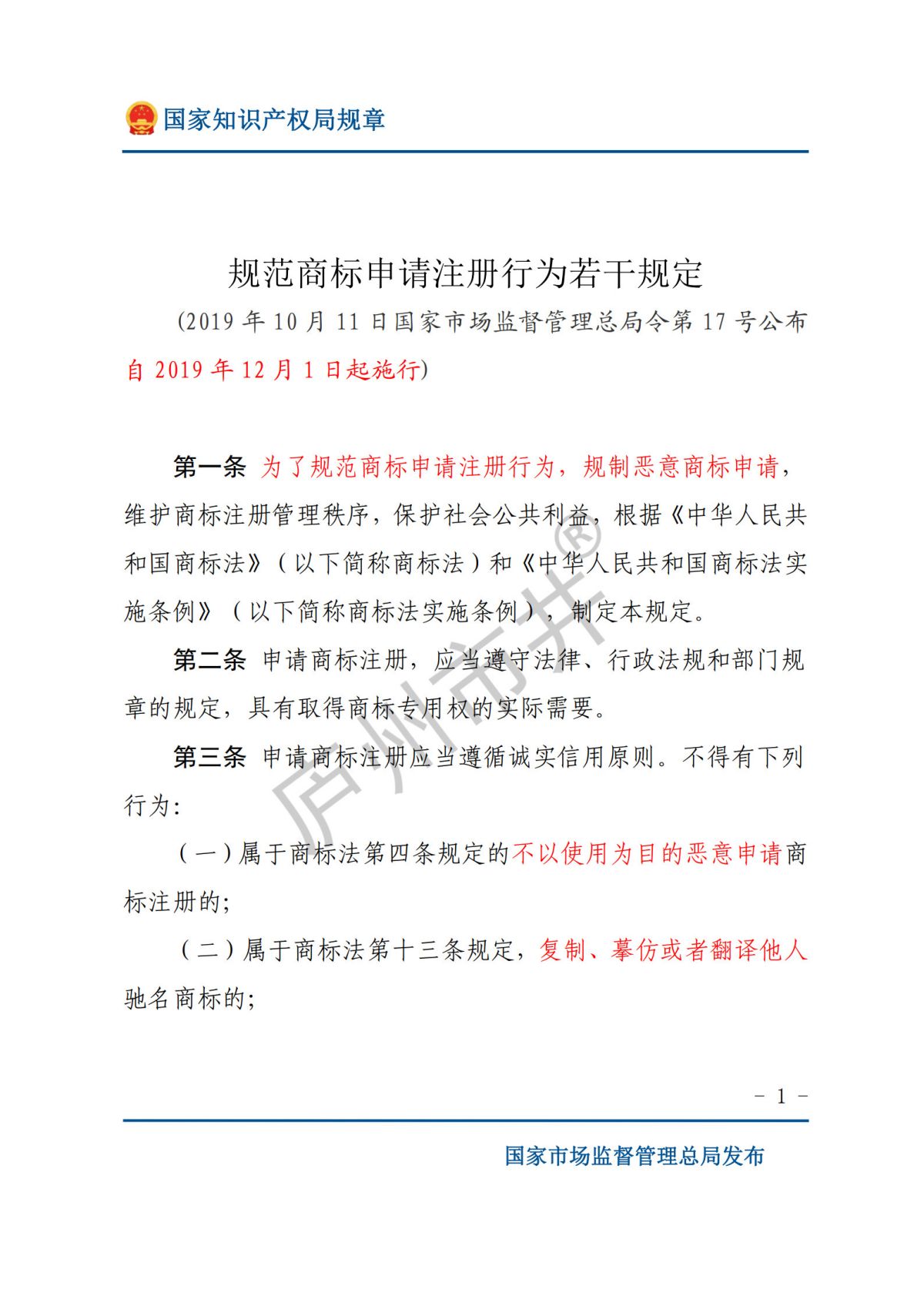 国家知识产权局规章

规范商标申请注册行为若干规定

(2019年10月11日国家市场监督管理总局令第17号公布自2019年12月1日起施行)

第一条 为了规范商标申请注册行为，规制恶意商标申请，维护商标注册管理秩序，保护社会公共利益，根据《中华人民共和国商标法》（以下简称商标法）和《中华人民共和国商标法实施条例》（以下简称商标法实施条例），制定本规定。

第二条 申请商标注册，应当遵守法律、行政法规和部门规章的规定，具有取得商标专用权的实际需要。

第三条 申请商标注册应当遵循诚实信用原则。不得有下列行为:

（一）属于商标法第四条规定的不以使用为目的恶意申请商标注册的;

（二）属于商标法第十三条规定，复制、摹仿或者翻译他人驰名商标的;

- 1 -

国家市场监督管理总局发布

庐州市井®